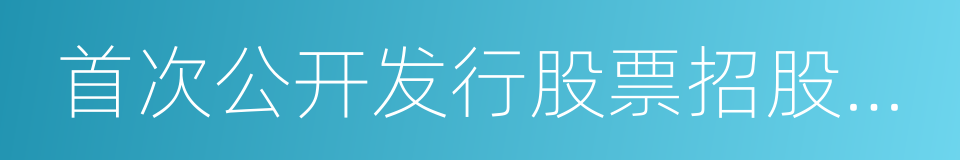 首次公开发行股票招股...